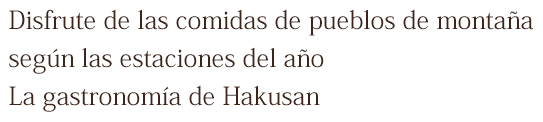 Disfrute de las comidas de pueblos de montaña según las estaciones del año
La gastronomía de Hakusan